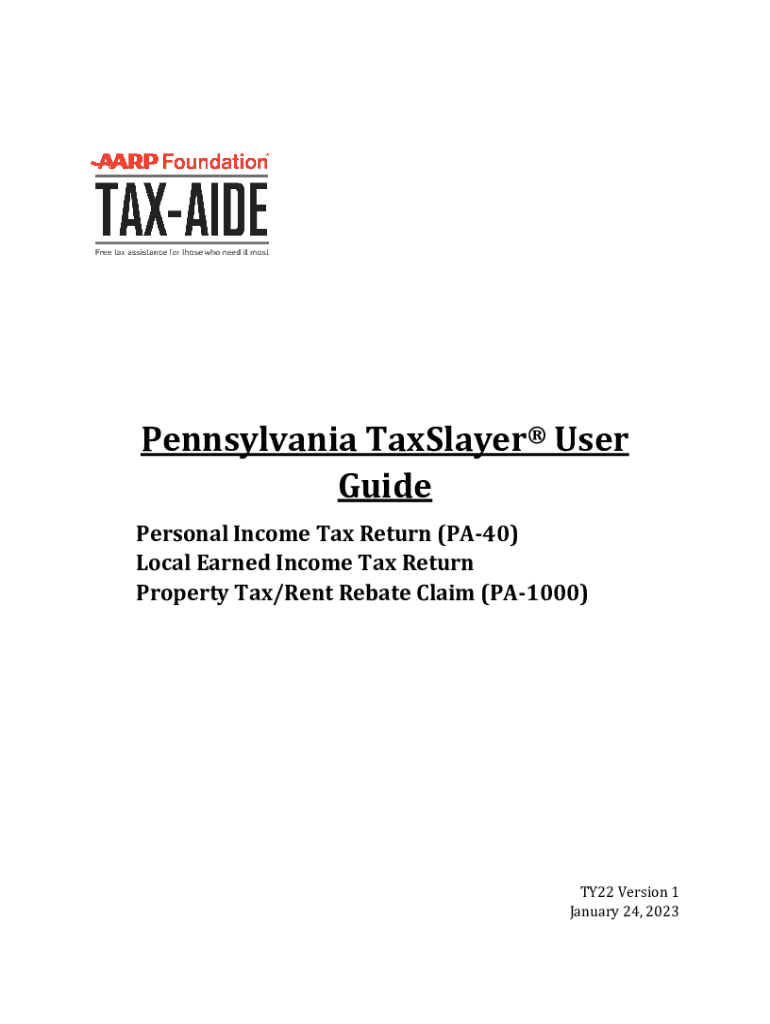 AARP Foundation
TAX-AIDE
Free tax assistance for those who need it most

Pennsylvania TaxSlayer® User Guide

Personal Income Tax Return (PA-40)
Local Earned Income Tax Return
Property Tax/Rent Rebate Claim (PA-1000)

TY22 Version 1
January 24, 2023